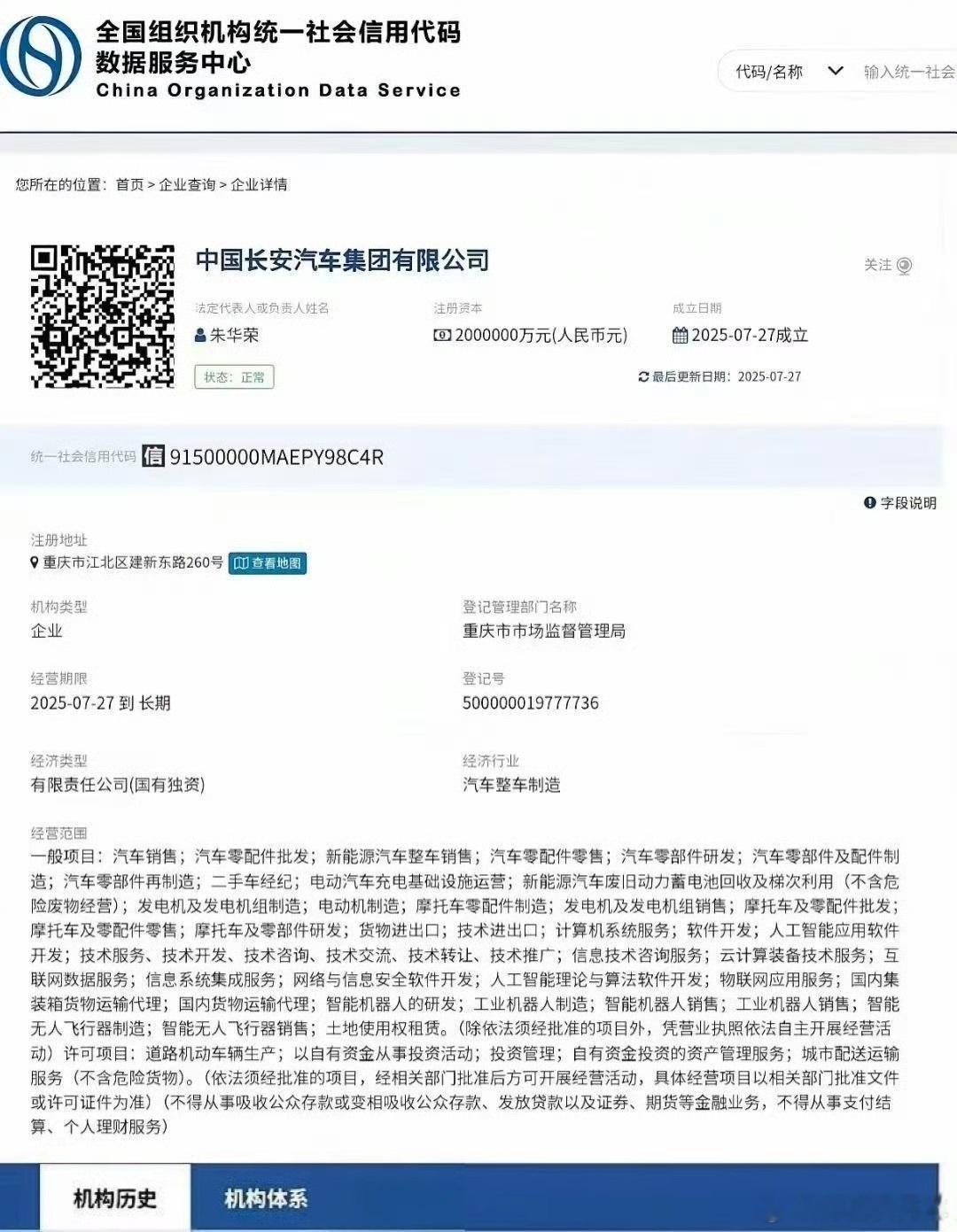 全国组织机构统一社会信用代码
数据服务中心
China Organization Data Service

代码/名称
输入统一社会

您所在的位置：首页 > 企业查询 > 企业详情

中国长安汽车集团有限公司

关注

法定代表人或负责人姓名
朱华荣

注册资本
2000000万元(人民币元)

成立日期
2025-07-27成立

状态：正常

最后更新日期：2025-07-27

统一社会信用代码 信 91500000MAEPY98C4R

字段说明

注册地址
重庆市江北区建新东路260号 查看地图

机构类型
企业

登记管理部门名称
重庆市市场监督管理局

经营期限
2025-07-27 到 长期

登记号
500000019777736

经济类型
有限责任公司(国有独资)

经济行业
汽车整车制造

经营范围
一般项目：汽车销售；汽车零配件批发；新能源汽车整车销售；汽车零配件零售；汽车零部件研发；汽车零部件及配件制造；汽车零部件再制造；二手车经纪；电动汽车充电基础设施运营；新能源汽车废旧动力蓄电池回收及梯次利用（不含危险废物经营）；发电机及发电机组制造；电动机制造；摩托车零配件制造；发电机及发电机组销售；摩托车及零配件批发；摩托车及零配件零售；摩托车及零部件研发；货物进出口；技术进出口；计算机系统服务；软件开发；人工智能应用软件开发；技术服务、技术开发、技术咨询、技术交流、技术转让、技术推广；信息技术咨询服务；云计算装备技术服务；互联网数据服务；信息系统集成服务；网络与信息安全软件开发；人工智能理论与算法软件开发；物联网应用服务；国内集装箱货物运输代理；国内货物运输代理；智能机器人的研发；工业机器人制造；智能机器人销售；工业机器人销售；智能无人飞行器制造；智能无人飞行器销售；土地使用权租赁。(除依法须经批准的项目外，凭营业执照依法自主开展经营活动）许可项目：道路机动车辆生产；以自有资金从事投资活动；投资管理；自有资金投资的资产管理服务；城市配送运输服务（不含危险货物）。(依法须经批准的项目，经相关部门批准后方可开展经营活动，具体经营项目以相关部门批准文件或许可证件为准）（不得从事吸收公众存款或变相吸收公众存款、发放贷款以及证券、期货等金融业务，不得从事支付结算、个人理财服务）

机构历史
机构体系